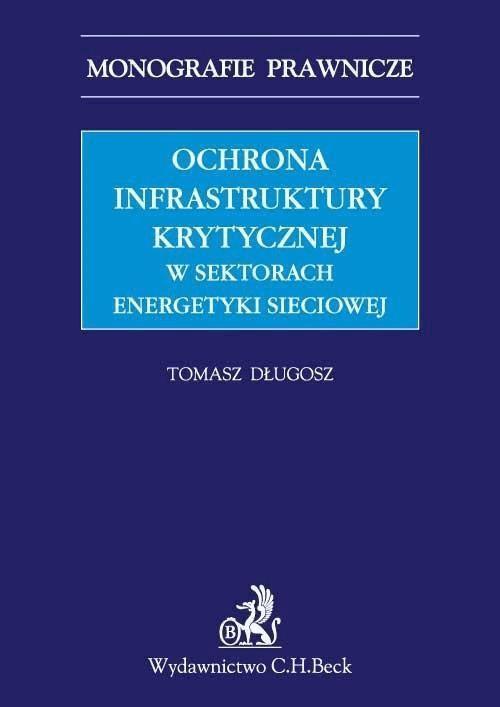 MONOGRAFIE PRAWNICZE

OCHRONA INFRASTRUKTURY KRYTYCZNEJ
W SEKTORACH ENERGETYKI SIECIOWEJ

TOMASZ DŁUGOSZ

B

Wydawnictwo C.H.Beck